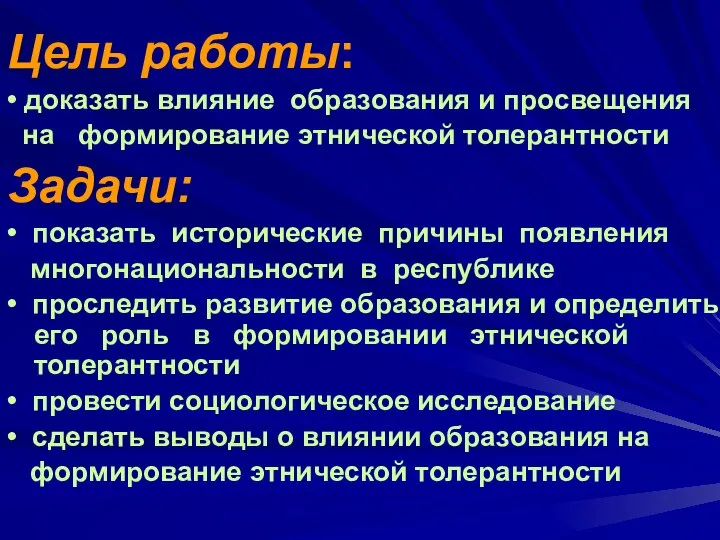 Цель работы:

• доказать влияние образования и просвещения на формирование этнической толерантности

Задачи:

• показать исторические причины появления многонациональности в республике
• проследить развитие образования и определить его роль в формировании этнической толерантности
• провести социологическое исследование
• сделать выводы о влиянии образования на формирование этнической толерантности